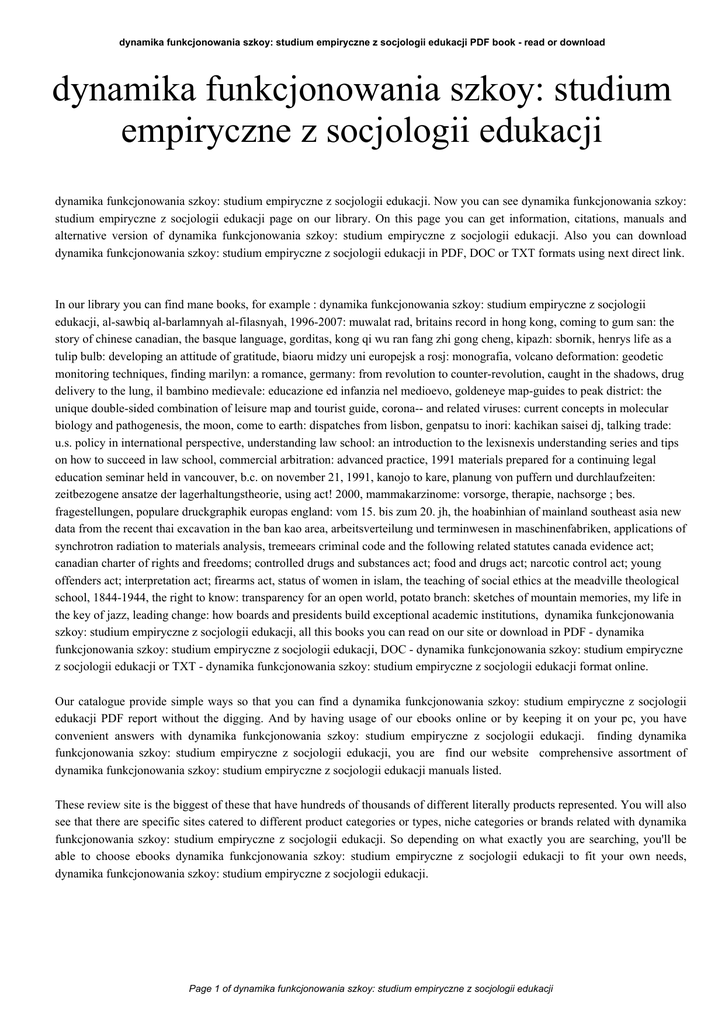 dynamika funkcjonowania szkoy: studium empiryczne z socjologii edukacji PDF book - read or download

dynamika funkcjonowania szkoy: studium empiryczne z socjologii edukacji

dynamika funkcjonowania szkoy: studium empiryczne z socjologii edukacji. Now you can see dynamika funkcjonowania szkoy: studium empiryczne z socjologii edukacji page on our library. On this page you can get information, citations, manuals and alternative version of dynamika funkcjonowania szkoy: studium empiryczne z socjologii edukacji. Also you can download dynamika funkcjonowania szkoy: studium empiryczne z socjologii edukacji in PDF, DOC or TXT formats using next direct link.

In our library you can find mane books, for example : dynamika funkcjonowania szkoy: studium empiryczne z socjologii edukacji, al-sawbiq al-barlamnyah al-filasnyah, 1996-2007: muwalat rad, britains record in hong kong, coming to gum san: the story of chinese canadian, the basque language, gorditas, kong qi wu ran fang zhi gong cheng, kipazh: sbornik, henrys life as a tulip bulb: developing an attitude of gratitude, biaoru midzy uni europejsk a rosj: monografia, volcano deformation: geodetic monitoring techniques, finding marilyn: a romance, germany: from revolution to counter-revolution, caught in the shadows, drug delivery to the lung, il bambino medievale: educazione ed infanzia nel medioevo, goldeneye map-guides to peak district: the unique double-sided combination of leisure map and tourist guide, corona-- and related viruses: current concepts in molecular biology and pathogenesis, the moon, come to earth: dispatches from lisbon, genpatsu to inori: kachikan saisei dj, talking trade: u.s. policy in international perspective, understanding law school: an introduction to the lexisnexis understanding series and tips on how to succeed in law school, commercial arbitration: advanced practice, 1991 materials prepared for a continuing legal education seminar held in vancouver, b.c. on november 21, 1991, kanojo to kare, planung von puffern und durchlaufzeiten: zeitbezogene ansatze der lagerhaltungstheorie, using act! 2000, mammakarzinome: vorsorge, therapie, nachsorge ; bes. fragestellungen, populare druckgraphik europas england: vom 15. bis zum 20. jh, the hoabinhian of mainland southeast asia new data from the recent thai excavation in the ban kao area, arbeitsverteilung und terminwesen in maschinenfabriken, applications of synchrotron radiation to materials analysis, tremeears criminal code and the following related statutes canada evidence act; canadian charter of rights and freedoms; controlled drugs and substances act; food and drugs act; narcotic control act; young offenders act; interpretation act; firearms act, status of women in islam, the teaching of social ethics at the meadville theological school, 1844-1944, the right to know: transparency for an open world, potato branch: sketches of mountain memories, my life in the key of jazz, leading change: how boards and presidents build exceptional academic institutions, dynamika funkcjonowania szkoy: studium empiryczne z socjologii edukacji, all this books you can read on our site or download in PDF - dynamika funkcjonowania szkoy: studium empiryczne z socjologii edukacji, DOC - dynamika funkcjonowania szkoy: studium empiryczne z socjologii edukacji or TXT - dynamika funkcjonowania szkoy: studium empiryczne z socjologii edukacji format online.

Our catalogue provide simple ways so that you can find a dynamika funkcjonowania szkoy: studium empiryczne z socjologii edukacji PDF report without the digging. And by having usage of our ebooks online or by keeping it on your pc, you have convenient answers with dynamika funkcjonowania szkoy: studium empiryczne z socjologii edukacji. finding dynamika funkcjonowania szkoy: studium empiryczne z socjologii edukacji, you are find our website comprehensive assortment of dynamika funkcjonowania szkoy: studium empiryczne z socjologii edukacji manuals listed.

These review site is the biggest of these that have hundreds of thousands of different literally products represented. You will also see that there are specific sites catered to different product categories or types, niche categories or brands related with dynamika funkcjonowania szkoy: studium empiryczne z socjologii edukacji. So depending on what exactly you are searching, you'll be able to choose ebooks dynamika funkcjonowania szkoy: studium empiryczne z socjologii edukacji to fit your own needs, dynamika funkcjonowania szkoy: studium empiryczne z socjologii edukacji.

Page 1 of dynamika funkcjonowania szkoy: studium empiryczne z socjologii edukacji